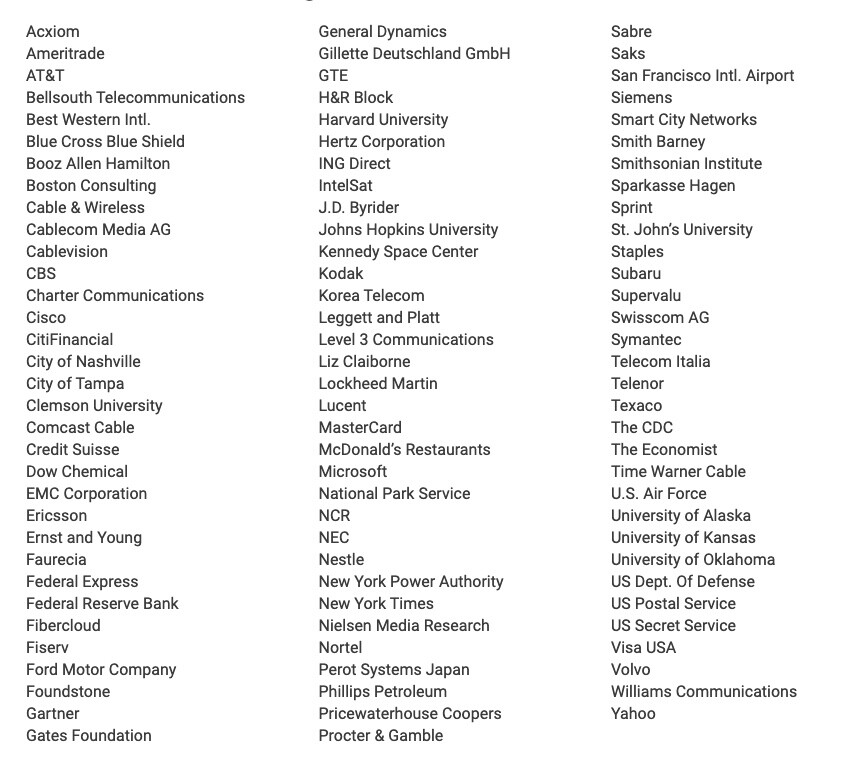 Acxiom
Ameritrade
AT&T
Bellsouth Telecommunications
Best Western Intl.
Blue Cross Blue Shield
Booz Allen Hamilton
Boston Consulting
Cable & Wireless
Cablecom Media AG
Cablevision
CBS
Charter Communications
Cisco
CitiFinancial
City of Nashville
City of Tampa
Clemson University
Comcast Cable
Credit Suisse
Dow Chemical
EMC Corporation
Ericsson
Ernst and Young
Faurecia
Federal Express
Federal Reserve Bank
Fibercloud
Fiserv
Ford Motor Company
Foundstone
Gartner
Gates Foundation

General Dynamics
Gillette Deutschland GmbH
GTE
H&R Block
Harvard University
Hertz Corporation
ING Direct
IntelSat
J.D. Byrider
Johns Hopkins University
Kennedy Space Center
Kodak
Korea Telecom
Leggett and Platt
Level 3 Communications
Liz Claiborne
Lockheed Martin
Lucent
MasterCard
McDonald's Restaurants
Microsoft
National Park Service
NCR
NEC
Nestle
New York Power Authority
New York Times
Nielsen Media Research
Nortel
Perot Systems Japan
Phillips Petroleum
Pricewaterhouse Coopers
Procter & Gamble

Sabre
Saks
San Francisco Intl. Airport
Siemens
Smart City Networks
Smith Barney
Smithsonian Institute
Sparkasse Hagen
Sprint
St. John's University
Staples
Subaru
Supervalu
Swisscom AG
Symantec
Telecom Italia
Telenor
Texaco
The CDC
The Economist
Time Warner Cable
U.S. Air Force
University of Alaska
University of Kansas
University of Oklahoma
US Dept. Of Defense
US Postal Service
US Secret Service
Visa USA
Volvo
Williams Communications
Yahoo